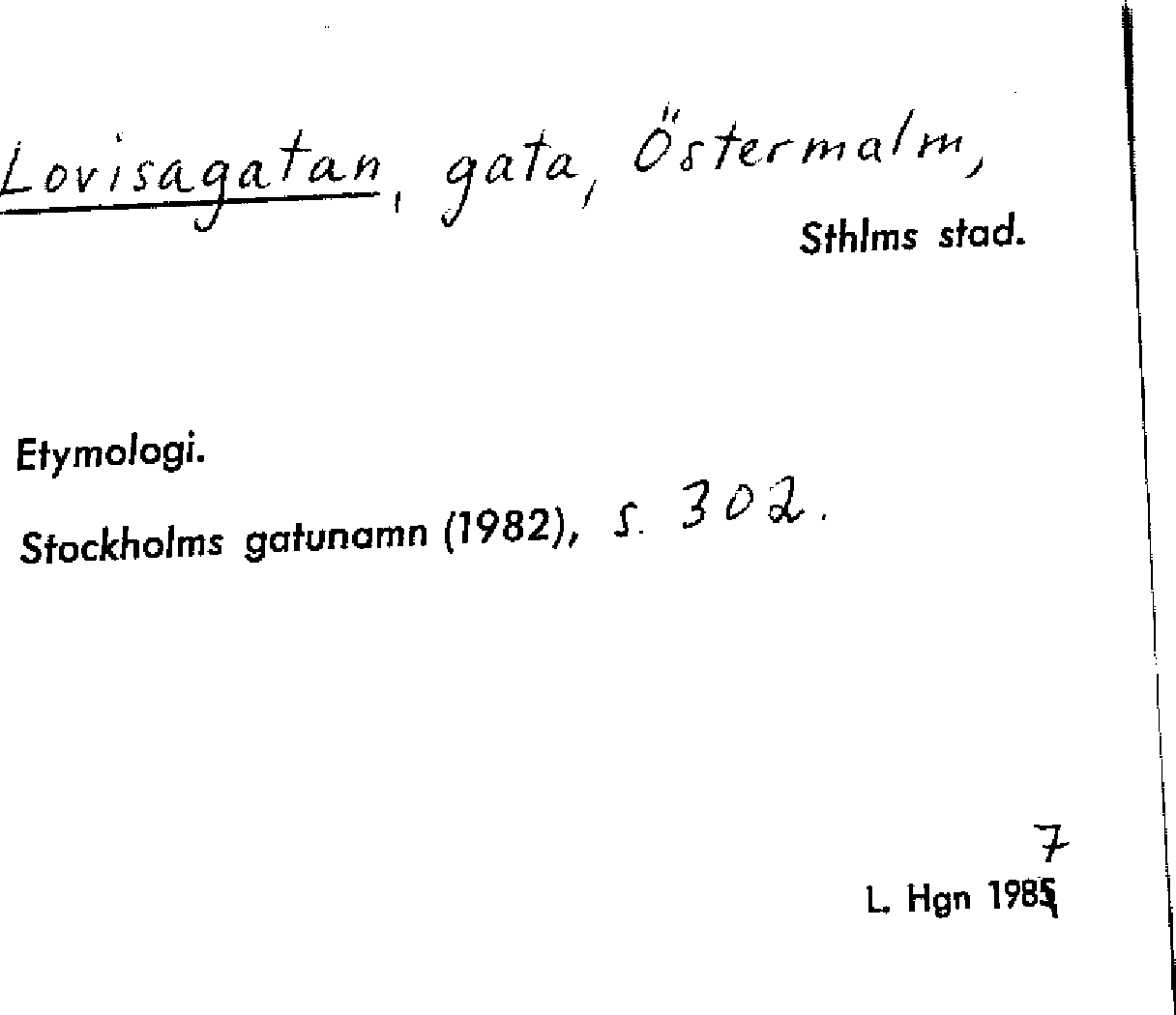 Lovisagatan, gata, Östermalm,
Sthlms stad.

Etymologi.

Stockholms gatunamn (1982), s. 302.

7
L. Hgn 1985